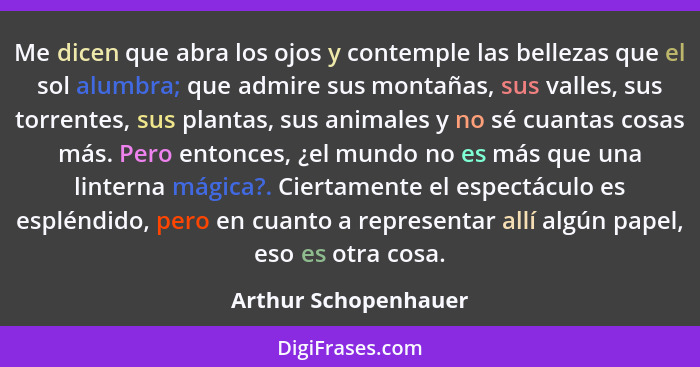 Me dicen que abra los ojos y contemple las bellezas que el sol alumbra; que admire sus montañas, sus valles, sus torrentes, sus plantas, sus animales y no sé cuantas cosas más. Pero entonces, ¿el mundo no es más que una linterna mágica?. Ciertamente el espectáculo es espléndido, pero en cuanto a representar allí algún papel, eso es otra cosa.

Arthur Schopenhauer

DigiFrases.com